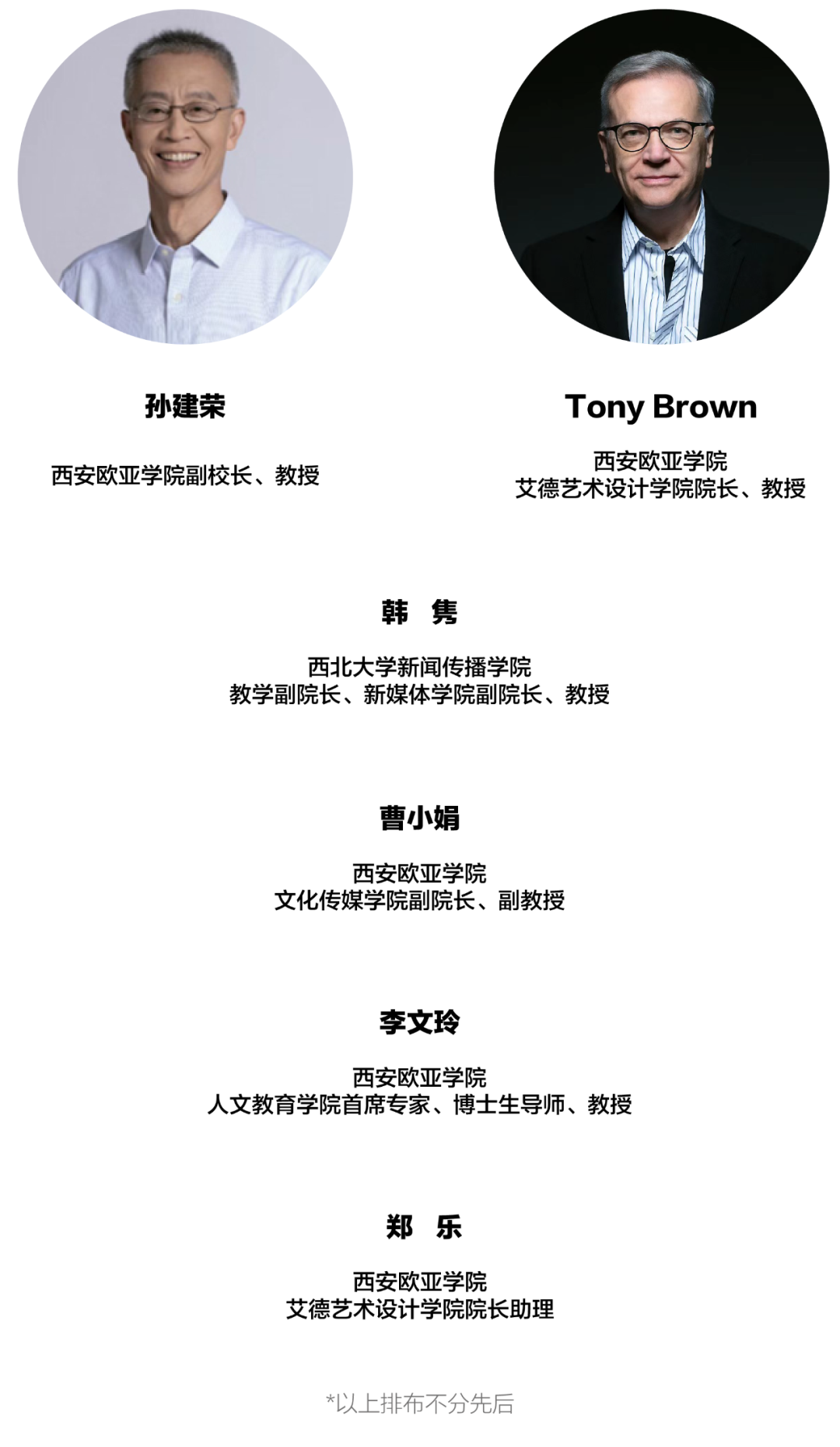 孙建荣

西安欧亚学院副校长、教授

Tony Brown

西安欧亚学院
艾德艺术设计学院院长、教授

韩 隽

西北大学新闻传播学院
教学副院长、新媒体学院副院长、教授

曹小娟

西安欧亚学院
文化传媒学院副院长、副教授

李文玲

西安欧亚学院
人文教育学院首席专家、博士生导师、教授

郑 乐

西安欧亚学院
艾德艺术设计学院院长助理

*以上排布不分先后